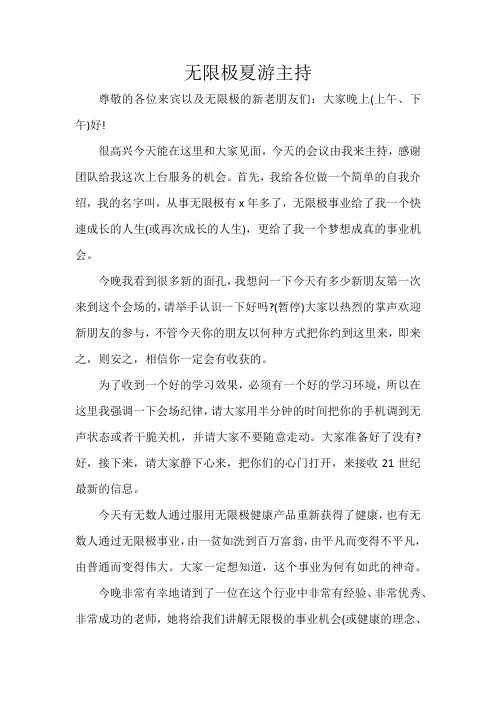 无限极夏游主持

尊敬的各位来宾以及无限极的新老朋友们：大家晚上(上午、下午)好!

很高兴今天能在这里和大家见面，今天的会议由我来主持，感谢团队给我这次上台服务的机会。首先，我给各位做一个简单的自我介绍，我的名字叫，从事无限极有 x 年多了，无限极事业给了我一个快速成长的人生(或再次成长的人生)，更给了我一个梦想成真的事业机会。

今晚我看到很多新的面孔，我想问一下今天有多少新朋友第一次来到这个会场的，请举手认识一下好吗?(暂停)大家以热烈的掌声欢迎新朋友的参与，不管今天你的朋友以何种方式把你约到这里来，即来之，则安之，相信你一定会有收获的。

为了收到一个好的学习效果，必须有一个好的学习环境，所以在这里我强调一下会场纪律，请大家用半分钟的时间把你的手机调到无声状态或者干脆关机，并请大家不要随意走动。大家准备好了没有?好，接下来，请大家静下心来，把你们的心门打开，来接收 21 世纪最新的信息。

今天有无数人通过服用无限极健康产品重新获得了健康，也有无数人通过无限极事业，由一贫如洗到百万富翁，由平凡而变得不平凡，由普通而变得伟大。大家一定想知道，这个事业为何有如此的神奇。

今晚非常有幸地请到了一位在这个行业中非常有经验、非常优秀、非常成功的老师，她将给我们讲解无限极的事业机会(或健康的理念、